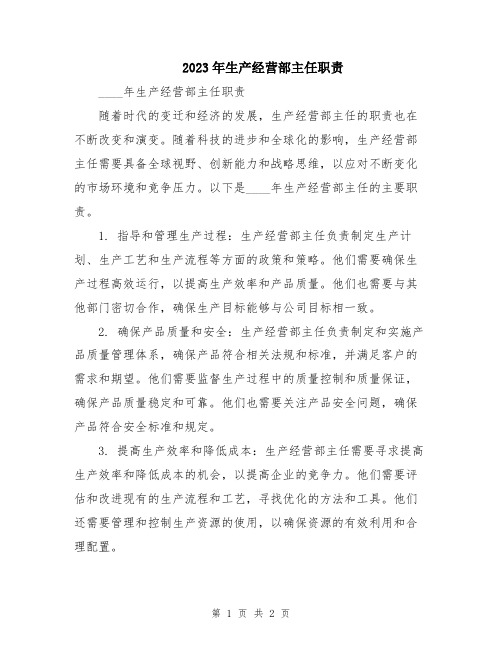 2023年生产经营部主任职责

____年生产经营部主任职责

随着时代的变迁和经济的发展，生产经营部主任的职责也在不断改变和演变。随着科技的进步和全球化的影响，生产经营部主任需要具备全球视野、创新能力和战略思维，以应对不断变化的市场环境和竞争压力。以下是____年生产经营部主任的主要职责。

1. 指导和管理生产过程：生产经营部主任负责制定生产计划、生产工艺和生产流程等方面的政策和策略。他们需要确保生产过程高效运行，以提高生产效率和产品质量。他们也需要与其他部门密切合作，确保生产目标能够与公司目标相一致。

2. 确保产品质量和安全：生产经营部主任负责制定和实施产品质量管理体系，确保产品符合相关法规和标准，并满足客户的需求和期望。他们需要监督生产过程中的质量控制和质量保证，确保产品质量稳定和可靠。他们也需要关注产品安全问题，确保产品符合安全标准和规定。

3. 提高生产效率和降低成本：生产经营部主任需要寻求提高生产效率和降低成本的机会，以提高企业的竞争力。他们需要评估和改进现有的生产流程和工艺，寻找优化的方法和工具。他们还需要管理和控制生产资源的使用，以确保资源的有效利用和合理配置。

第 1 页 共 2 页